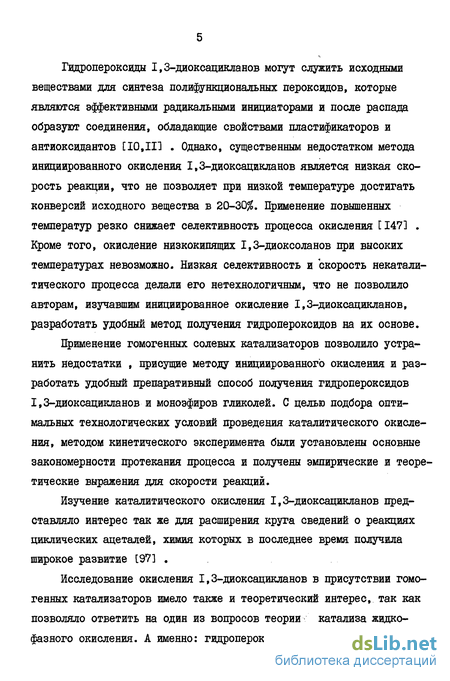 5

Гидропероксиды I,3-диоксацикланов могут служить исходными веществами для синтеза полифункциональных пероксидов, которые являются эффективными радикальными инициаторами и после распада образуют соединения, обладающие свойствами пластификаторов и антиоксидантов [I0,II] . Однако, существенным недостатком метода инициированного окисления I,3-диоксацикланов является низкая скорость реакции, что не позволяет при низкой температуре достигать конверсий исходного вещества в 20-30%. Применение повышенных температур резко снижает селективность процесса окисления [I47] . Кроме того, окисление низкокипящих I,3-диоксоланов при высоких температурах невозможно. Низкая селективность и скорость некаталитического процесса делали его нетехнологичным, что не позволило авторам, изучавшим инициированное окисление I,3-диоксацикланов, разработать удобный метод получения гидропероксидов на их основе.

Применение гомогенных солевых катализаторов позволило устранить недостатки , присущие методу инициированного окисления и разработать удобный препаративный способ получения гидропероксидов I,3-диоксацикланов и моноэфиров гликолей. С целью подбора оптимальных технологических условий проведения каталитического окисления, методом кинетического эксперимента были установлены основные закономерности протекания процесса и получены эмпирические и теоретические выражения для скорости реакций.

Изучение каталитического окисления I,3-диоксацикланов представляло интерес так же для расширения круга сведений о реакциях циклических ацеталей, химия которых в последнее время получила широкое развитие [97] .

Исследование окисления I,3-диоксацикланов в присутствии гомогенных катализаторов имело также и теоретический интерес, так как позволяло ответить на один из вопросов теории катализа жидкофазного окисления. А именно: гидроперок

dsLib.net
библиотека диссертаций